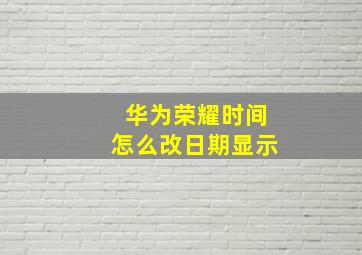 华为荣耀时间
怎么改日期显示